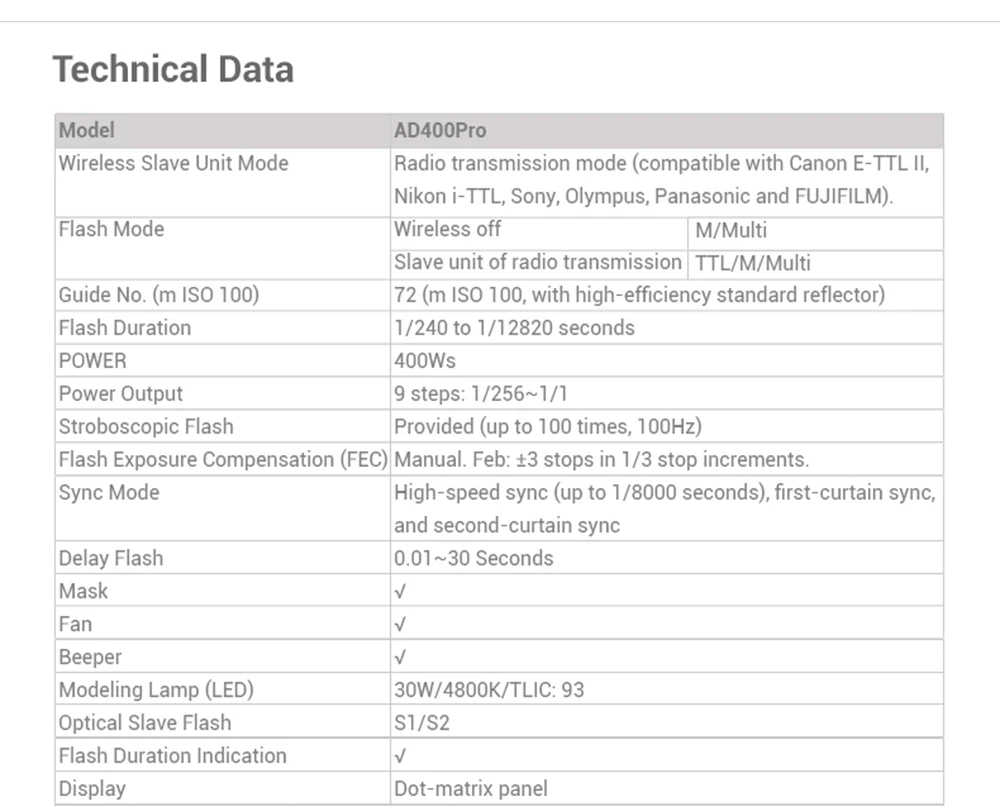 Technical Data

| Model | AD400Pro | |
|---|---|---|
| Wireless Slave Unit Mode | Radio transmission mode (compatible with Canon E-TTL II, Nikon i-TTL, Sony, Olympus, Panasonic and FUJIFILM). | |
| Flash Mode | Wireless off | M/Multi |
| | Slave unit of radio transmission | TTL/M/Multi |
| Guide No. (m ISO 100) | 72 (m ISO 100, with high-efficiency standard reflector) | |
| Flash Duration | 1/240 to 1/12820 seconds | |
| POWER | 400Ws | |
| Power Output | 9 steps: 1/256~1/1 | |
| Stroboscopic Flash | Provided (up to 100 times, 100Hz) | |
| Flash Exposure Compensation (FEC) | Manual. Feb: ±3 stops in 1/3 stop increments. | |
| Sync Mode | High-speed sync (up to 1/8000 seconds), first-curtain sync, and second-curtain sync | |
| Delay Flash | 0.01~30 Seconds | |
| Mask | √ | |
| Fan | √ | |
| Beeper | √ | |
| Modeling Lamp (LED) | 30W/4800K/TLIC: 93 | |
| Optical Slave Flash | S1/S2 | |
| Flash Duration Indication | √ | |
| Display | Dot-matrix panel | |